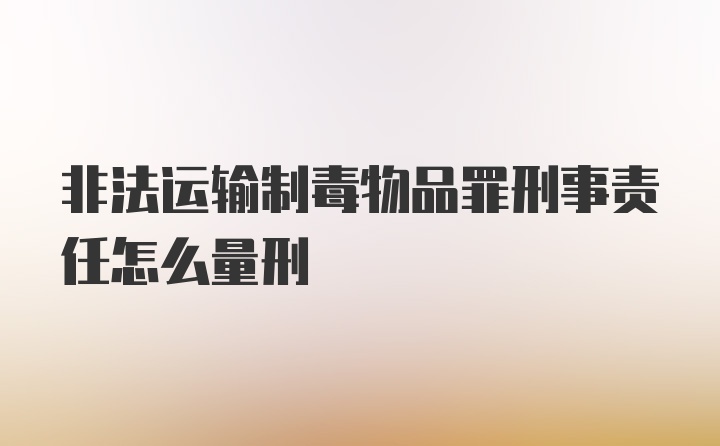 非法运输制毒物品罪刑事责任怎么量刑